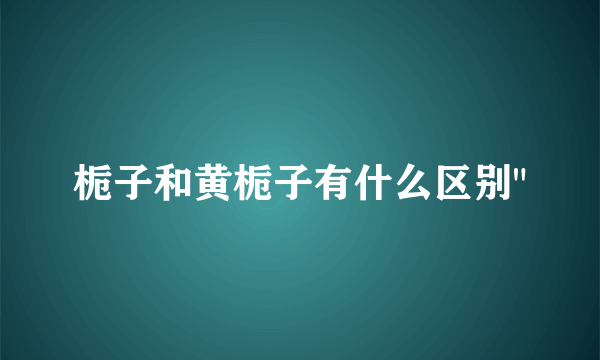 栀子和黄栀子有什么区别"